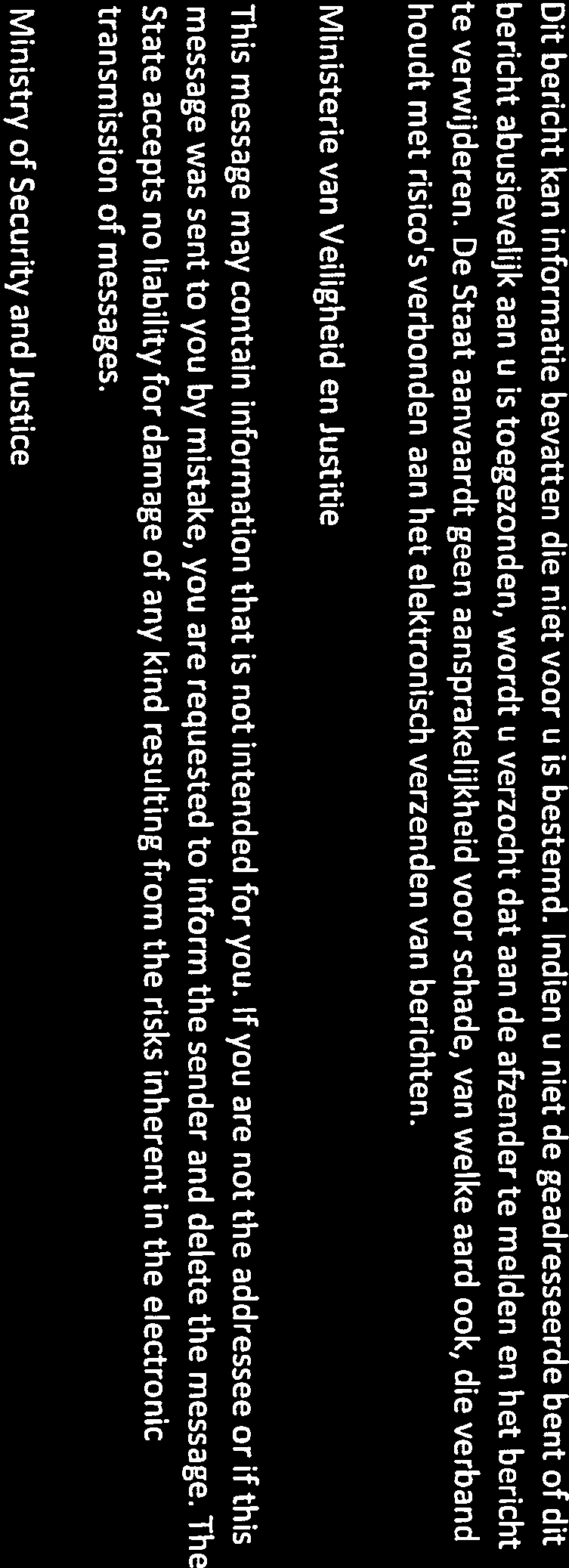 Dit bericht kan informatie bevatten die niet voor u is bestemd. Indien u niet de geadresseerde bent of dit bericht abusievelijk aan u is toegezonden, wordt u verzocht dat aan de afzender te melden en het bericht te verwijderen. De Staat aanvaardt geen aansprakelijkheid voor schade, van welke aard ook, die verband houdt met risico's verbonden aan het elektronisch verzenden van berichten.

Ministerie van Veiligheid en Justitie

This message may contain information that is not intended for you. If you are not the addressee or if this message was sent to you by mistake, you are requested to inform the sender and delete the message. The State accepts no liability for damage of any kind resulting from the risks inherent in the electronic transmission of messages.

Ministry of Security and Justice